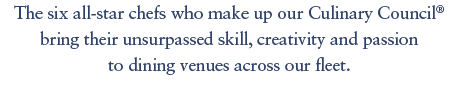 The six all-star chefs who make up our Culinary Council® bring their unsurpassed skill, creativity and passion to dining venues across our fleet.